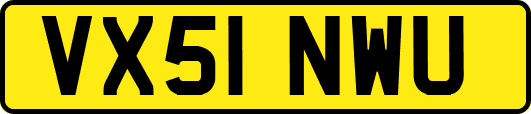 VX51 NWU